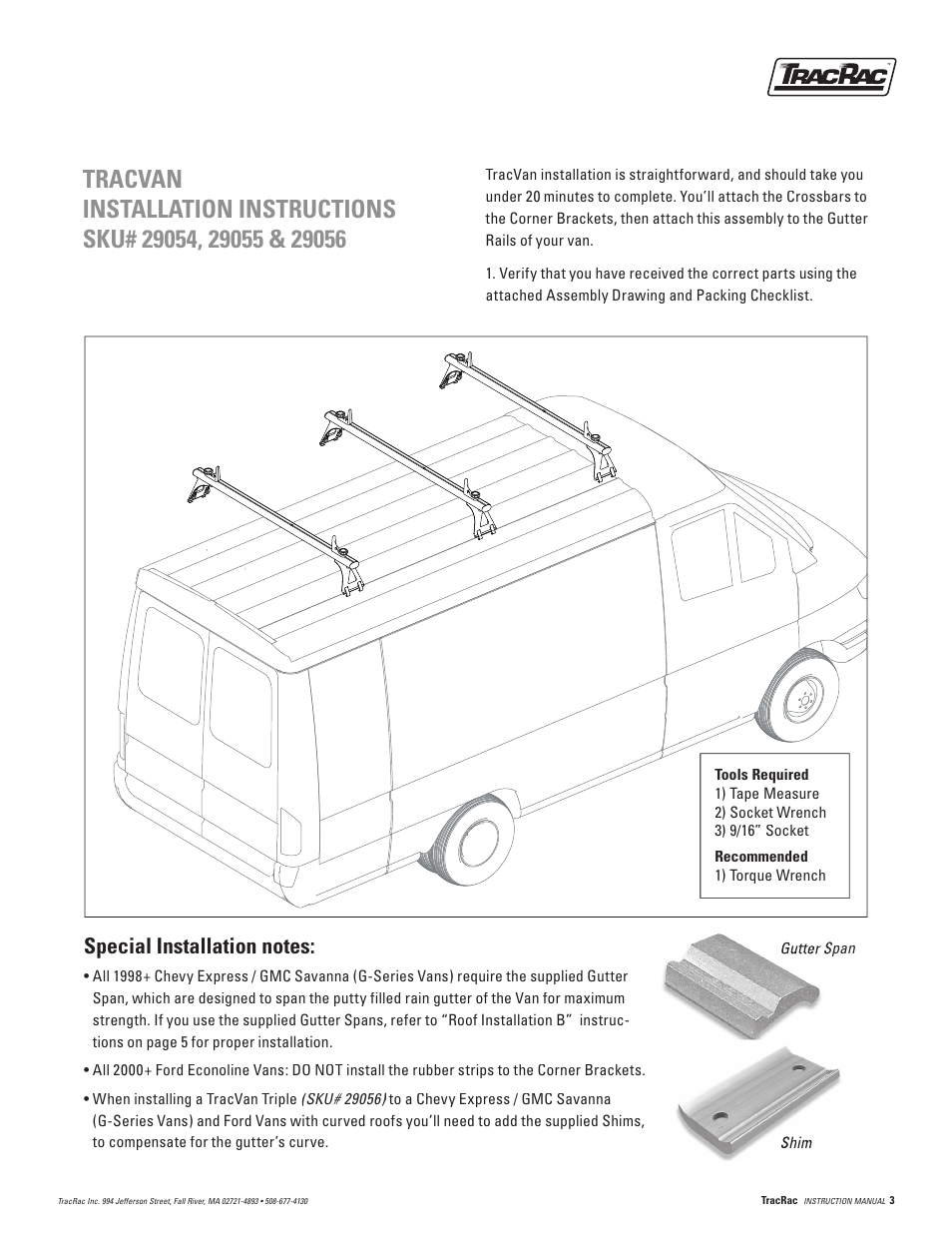 TRACRAC

TRACVAN
INSTALLATION INSTRUCTIONS
SKU# 29054, 29055 & 29056

TracVan installation is straightforward, and should take you under 20 minutes to complete. You'll attach the Crossbars to the Corner Brackets, then attach this assembly to the Gutter Rails of your van.

1. Verify that you have received the correct parts using the attached Assembly Drawing and Packing Checklist.

**Tools Required**
1) Tape Measure
2) Socket Wrench
3) 9/16" Socket

**Recommended**
1) Torque Wrench

Special Installation notes:

• All 1998+ Chevy Express / GMC Savanna (G-Series Vans) require the supplied Gutter Span, which are designed to span the putty filled rain gutter of the Van for maximum strength. If you use the supplied Gutter Spans, refer to "Roof Installation B" instructions on page 5 for proper installation.

• All 2000+ Ford Econoline Vans: DO NOT install the rubber strips to the Corner Brackets.

• When installing a TracVan Triple (SKU# 29056) to a Chevy Express / GMC Savanna (G-Series Vans) and Ford Vans with curved roofs you'll need to add the supplied Shims, to compensate for the gutter's curve.

Gutter Span

Shim

TracRac Inc. 994 Jefferson Street, Fall River, MA 02721-4893 • 508-677-4130

TracRac INSTRUCTION MANUAL 3